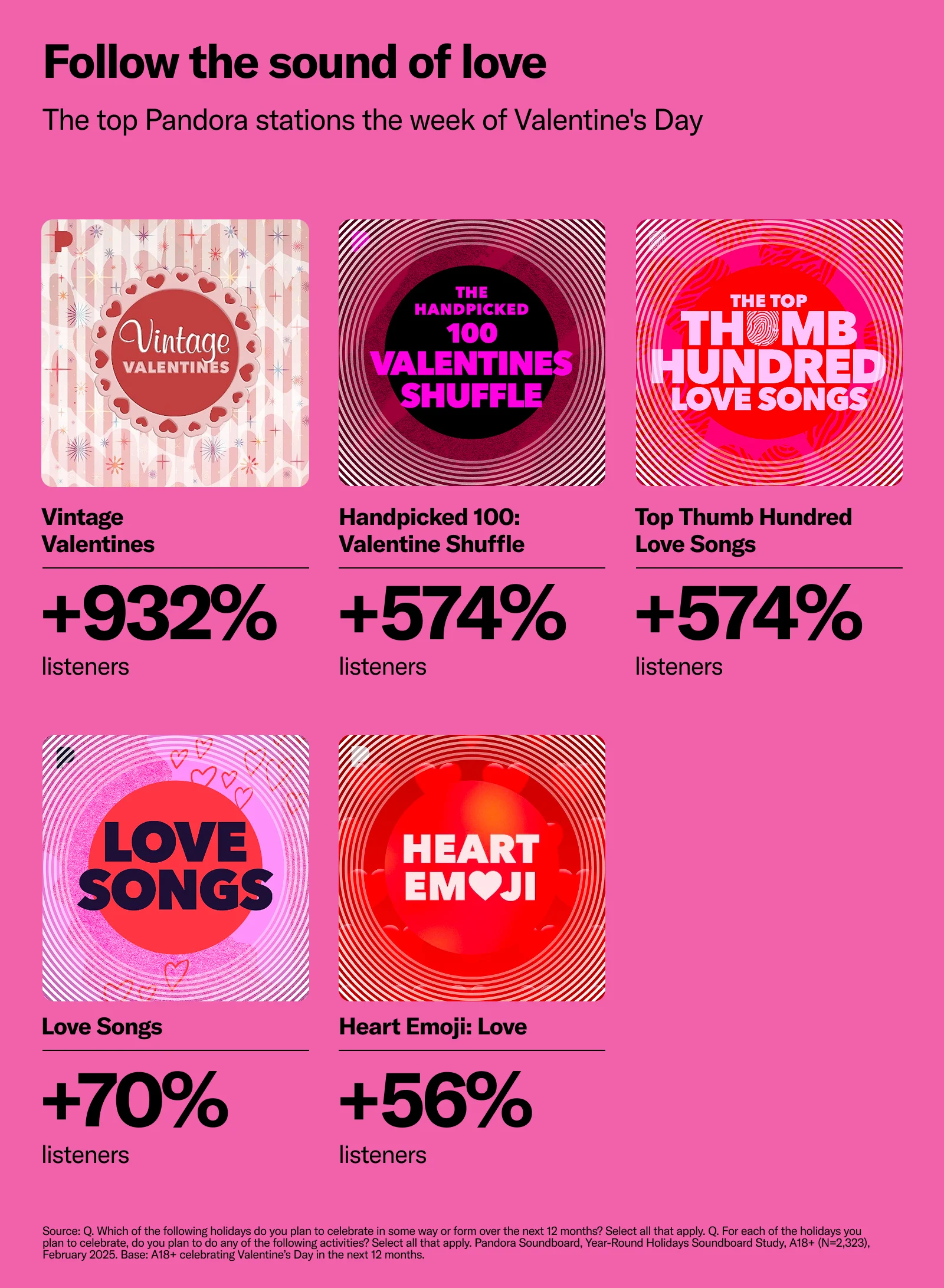 Follow the sound of love

The top Pandora stations the week of Valentine's Day

Vintage
VALENTINES

Vintage
Valentines

+932%
listeners

THE
HANDPICKED
100
VALENTINES
SHUFFLE

Handpicked 100:
Valentine Shuffle

+574%
listeners

THE TOP
THUMB
HUNDRED
LOVE SONGS

Top Thumb Hundred
Love Songs

+574%
listeners

LOVE
SONGS

Love Songs

+70%
listeners

HEART
EMOJI

Heart Emoji: Love

+56%
listeners

Source: Q. Which of the following holidays do you plan to celebrate in some way or form over the next 12 months? Select all that apply. Q. For each of the holidays you plan to celebrate, do you plan to do any of the following activities? Select all that apply. Pandora Soundboard, Year-Round Holidays Soundboard Study, A18+ (N=2,323), February 2025. Base: A18+ celebrating Valentine's Day in the next 12 months.